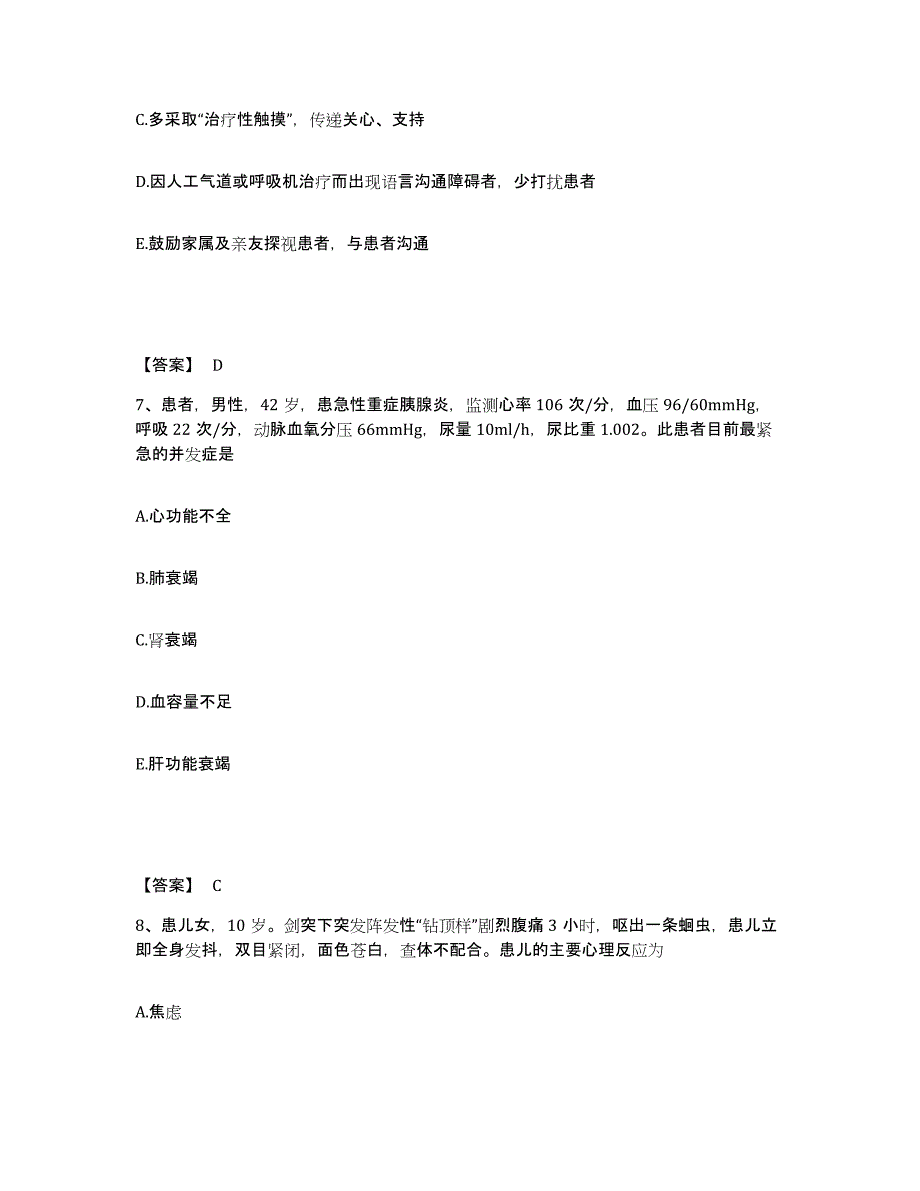 C.多采取“治疗性触摸”，传递关心、支持

D.因人工气道或呼吸机治疗而出现语言沟通障碍者，少打扰患者

E.鼓励家属及亲友探视患者，与患者沟通

【答案】 D

7、患者，男性，42 岁，患急性重症胰腺炎，监测心率 106 次/分，血压 96/60mmHg，呼吸 22 次/分，动脉血氧分压 66mmHg，尿量 10ml/h，尿比重 1.002。此患者目前最紧急的并发症是

A.心功能不全

B.肺衰竭

C.肾衰竭

D.血容量不足

E.肝功能衰竭

【答案】 C

8、患儿女，10 岁。剑突下突发阵发性“钻顶样”剧烈腹痛 3 小时，呕出一条蛔虫，患儿立即全身发抖，双目紧闭，面色苍白，查体不配合。患儿的主要心理反应为

A.焦虑